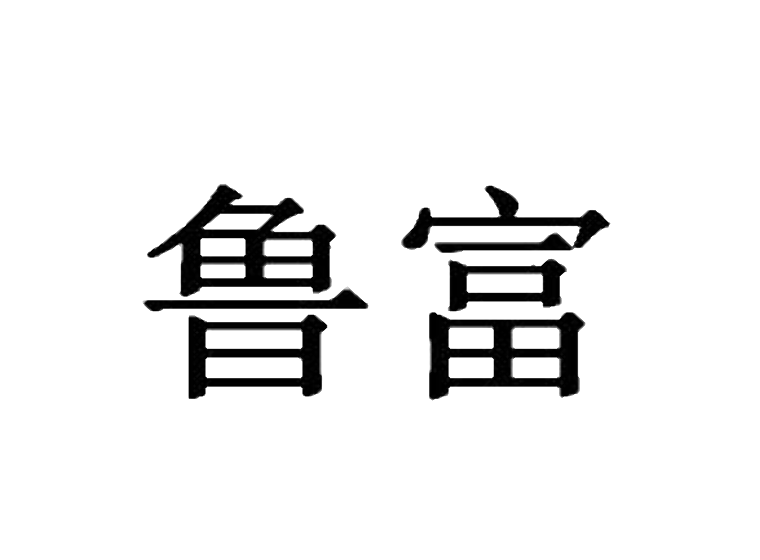 鲁富